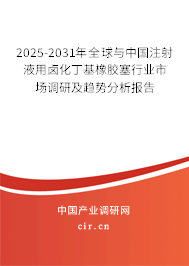 2025-2031年全球与中国注射液用卤化丁基橡胶塞行业市场调研及趋势分析报告

中国产业调研网

cir.cn